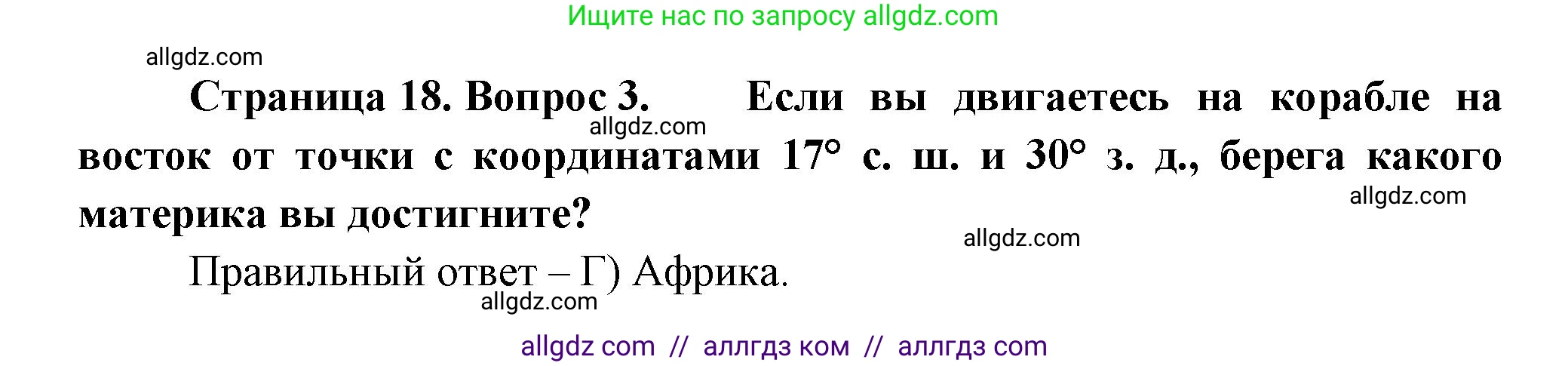 Ищите нас по запросу allgdz.com

allgdz.com

**Страница 18. Вопрос 3.** **Если вы двигаетесь на корабле на восток от точки с координатами 17° с. ш. и 30° з. д., берега какого материка вы достигните?**

allgdz.com

allgdz.com

allgdz.com

Правильный ответ – Г) Африка.

allgdz.com

allgdz com // аллгдз ком // аллгдз com